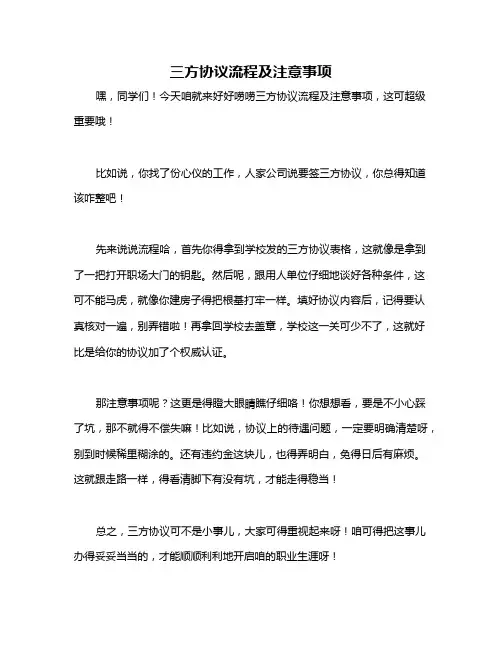 三方协议流程及注意事项

嘿，同学们！今天咱就来好好唠唠三方协议流程及注意事项，这可超级重要哦！

比如说，你找了份心仪的工作，人家公司说要签三方协议，你总得知道该咋整吧！

先来说说流程哈，首先你得拿到学校发的三方协议表格，这就像是拿到了一把打开职场大门的钥匙。然后呢，跟用人单位仔细地谈好各种条件，这可不能马虎，就像你建房子得把根基打牢一样。填好协议内容后，记得要认真核对一遍，别弄错啦！再拿回学校去盖章，学校这一关可少不了，这就好比是给你的协议加了个权威认证。

那注意事项呢？这更是得瞪大眼睛瞧仔细咯！你想想看，要是不小心踩了坑，那不就得不偿失嘛！比如说，协议上的待遇问题，一定要明确清楚呀，别到时候稀里糊涂的。还有违约金这块儿，也得弄明白，免得日后有麻烦。这就跟走路一样，得看清脚下有没有坑，才能走得稳当！

总之，三方协议可不是小事儿，大家可得重视起来呀！咱可得把这事儿办得妥妥当当的，才能顺顺利利地开启咱的职业生涯呀！